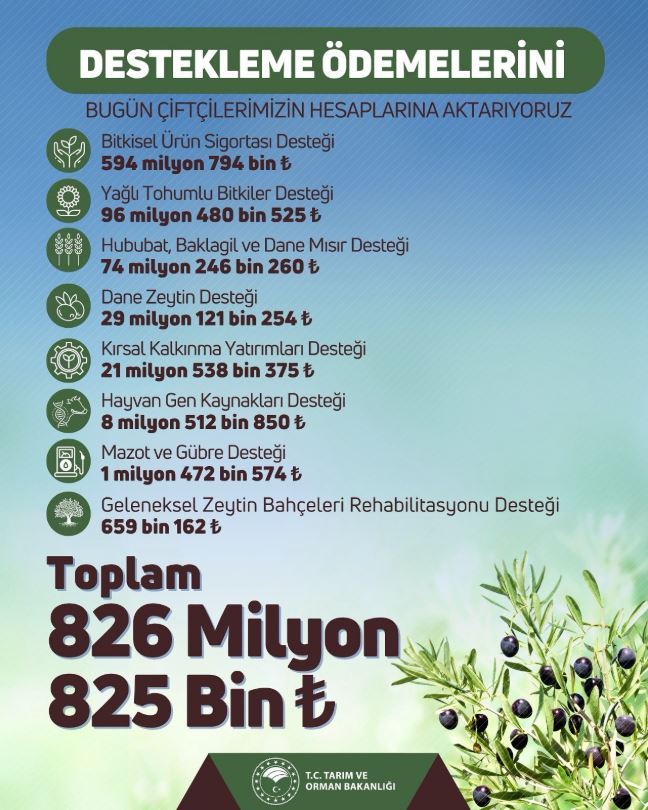 DESTEKLEME ÖDEMELERİNİ

BUGÜN ÇİFTÇİLERİMİZİN HESAPLARINA AKTARIYORUZ

Bitkisel Ürün Sigortası Desteği
594 milyon 794 bin ₺

Yağlı Tohumlu Bitkiler Desteği
96 milyon 480 bin 525 ₺

Hububat, Baklagil ve Dane Mısır Desteği
74 milyon 246 bin 260 ₺

Dane Zeytin Desteği
29 milyon 121 bin 254 ₺

Kırsal Kalkınma Yatırımları Desteği
21 milyon 538 bin 375 ₺

Hayvan Gen Kaynakları Desteği
8 milyon 512 bin 850 ₺

Mazot ve Gübre Desteği
1 milyon 472 bin 574 ₺

Geleneksel Zeytin Bahçeleri Rehabilitasyonu Desteği
659 bin 162 ₺

Toplam
826 Milyon
825 Bin ₺

T.C. TARIM VE ORMAN BAKANLIĞI